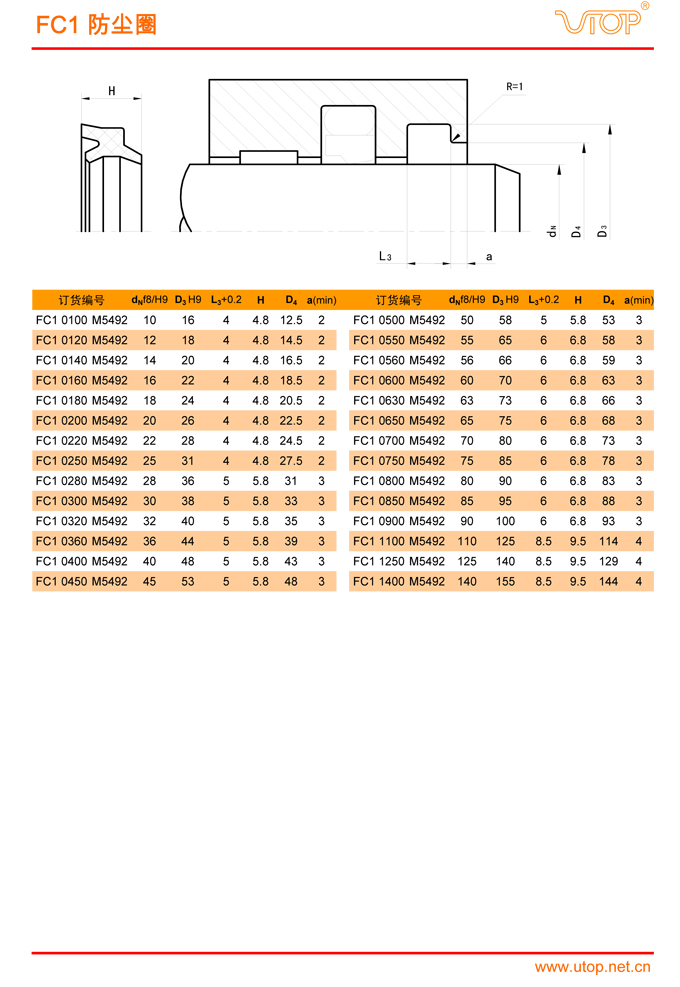 FC1 防尘圈

UTOP®

H

R=1

$d_N$ $D_4$ $D_3$

$L_3$ a

| 订货编号 | $d_N$f8/H9 | $D_3$ H9 | $L_3$+0.2 | H | $D_4$ | a(min) |
|---|---|---|---|---|---|---|
| FC1 0100 M5492 | 10 | 16 | 4 | 4.8 | 12.5 | 2 |
| FC1 0120 M5492 | 12 | 18 | 4 | 4.8 | 14.5 | 2 |
| FC1 0140 M5492 | 14 | 20 | 4 | 4.8 | 16.5 | 2 |
| FC1 0160 M5492 | 16 | 22 | 4 | 4.8 | 18.5 | 2 |
| FC1 0180 M5492 | 18 | 24 | 4 | 4.8 | 20.5 | 2 |
| FC1 0200 M5492 | 20 | 26 | 4 | 4.8 | 22.5 | 2 |
| FC1 0220 M5492 | 22 | 28 | 4 | 4.8 | 24.5 | 2 |
| FC1 0250 M5492 | 25 | 31 | 4 | 4.8 | 27.5 | 2 |
| FC1 0280 M5492 | 28 | 36 | 5 | 5.8 | 31 | 3 |
| FC1 0300 M5492 | 30 | 38 | 5 | 5.8 | 33 | 3 |
| FC1 0320 M5492 | 32 | 40 | 5 | 5.8 | 35 | 3 |
| FC1 0360 M5492 | 36 | 44 | 5 | 5.8 | 39 | 3 |
| FC1 0400 M5492 | 40 | 48 | 5 | 5.8 | 43 | 3 |
| FC1 0450 M5492 | 45 | 53 | 5 | 5.8 | 48 | 3 |

| 订货编号 | $d_N$f8/H9 | $D_3$ H9 | $L_3$+0.2 | H | $D_4$ | a(min) |
|---|---|---|---|---|---|---|
| FC1 0500 M5492 | 50 | 58 | 5 | 5.8 | 53 | 3 |
| FC1 0550 M5492 | 55 | 65 | 6 | 6.8 | 58 | 3 |
| FC1 0560 M5492 | 56 | 66 | 6 | 6.8 | 59 | 3 |
| FC1 0600 M5492 | 60 | 70 | 6 | 6.8 | 63 | 3 |
| FC1 0630 M5492 | 63 | 73 | 6 | 6.8 | 66 | 3 |
| FC1 0650 M5492 | 65 | 75 | 6 | 6.8 | 68 | 3 |
| FC1 0700 M5492 | 70 | 80 | 6 | 6.8 | 73 | 3 |
| FC1 0750 M5492 | 75 | 85 | 6 | 6.8 | 78 | 3 |
| FC1 0800 M5492 | 80 | 90 | 6 | 6.8 | 83 | 3 |
| FC1 0850 M5492 | 85 | 95 | 6 | 6.8 | 88 | 3 |
| FC1 0900 M5492 | 90 | 100 | 6 | 6.8 | 93 | 3 |
| FC1 1100 M5492 | 110 | 125 | 8.5 | 9.5 | 114 | 4 |
| FC1 1250 M5492 | 125 | 140 | 8.5 | 9.5 | 129 | 4 |
| FC1 1400 M5492 | 140 | 155 | 8.5 | 9.5 | 144 | 4 |

www.utop.net.cn